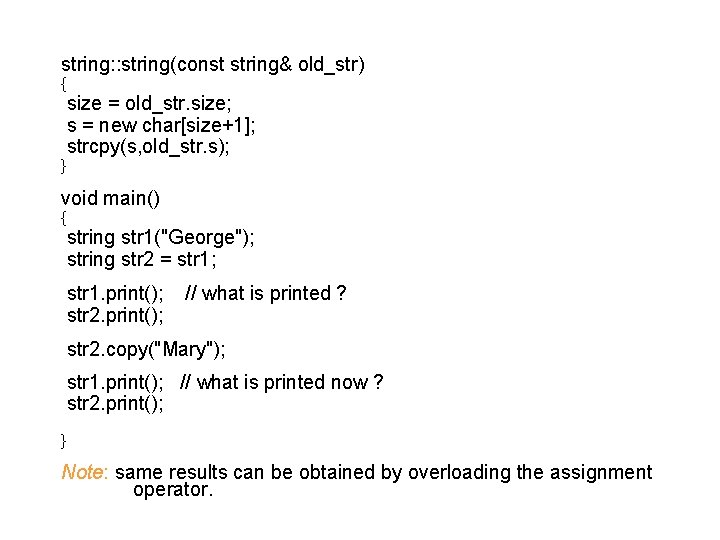 string::string(const string& old_str)
{
size = old_str.size;
s = new char[size+1];
strcpy(s,old_str.s);
}

void main()
{
string str1("George");
string str2 = str1;

str1.print(); // what is printed ?
str2.print();

str2.copy("Mary");

str1.print(); // what is printed now ?
str2.print();

}

Note: same results can be obtained by overloading the assignment operator.